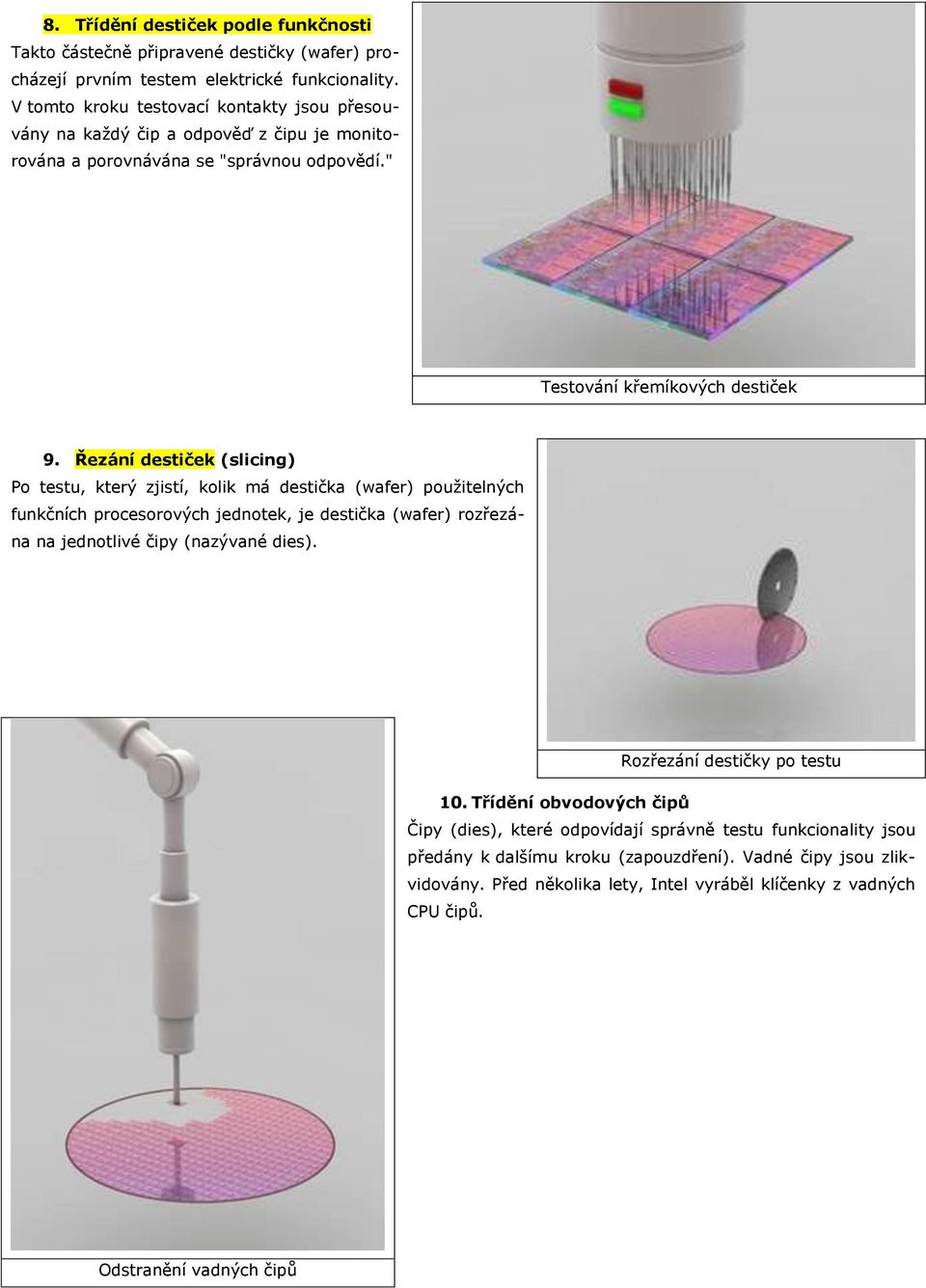 8. Třídění destiček podle funkčnosti

Takto částečně připravené destičky (wafer) procházejí prvním testem elektrické funkcionality. V tomto kroku testovací kontakty jsou přesouvány na každý čip a odpověď z čipu je monitorována a porovnávána se "správnou odpovědí."

Testování křemíkových destiček

9. Řezání destiček (slicing)

Po testu, který zjistí, kolik má destička (wafer) použitelných funkčních procesorových jednotek, je destička (wafer) rozřezána na jednotlivé čipy (nazývané dies).

Rozřezání destičky po testu

10. Třídění obvodových čipů

Čipy (dies), které odpovídají správně testu funkcionality jsou předány k dalšímu kroku (zapouzdření). Vadné čipy jsou zlikvidovány. Před několika lety, Intel vyráběl klíčenky z vadných CPU čipů.

Odstranění vadných čipů